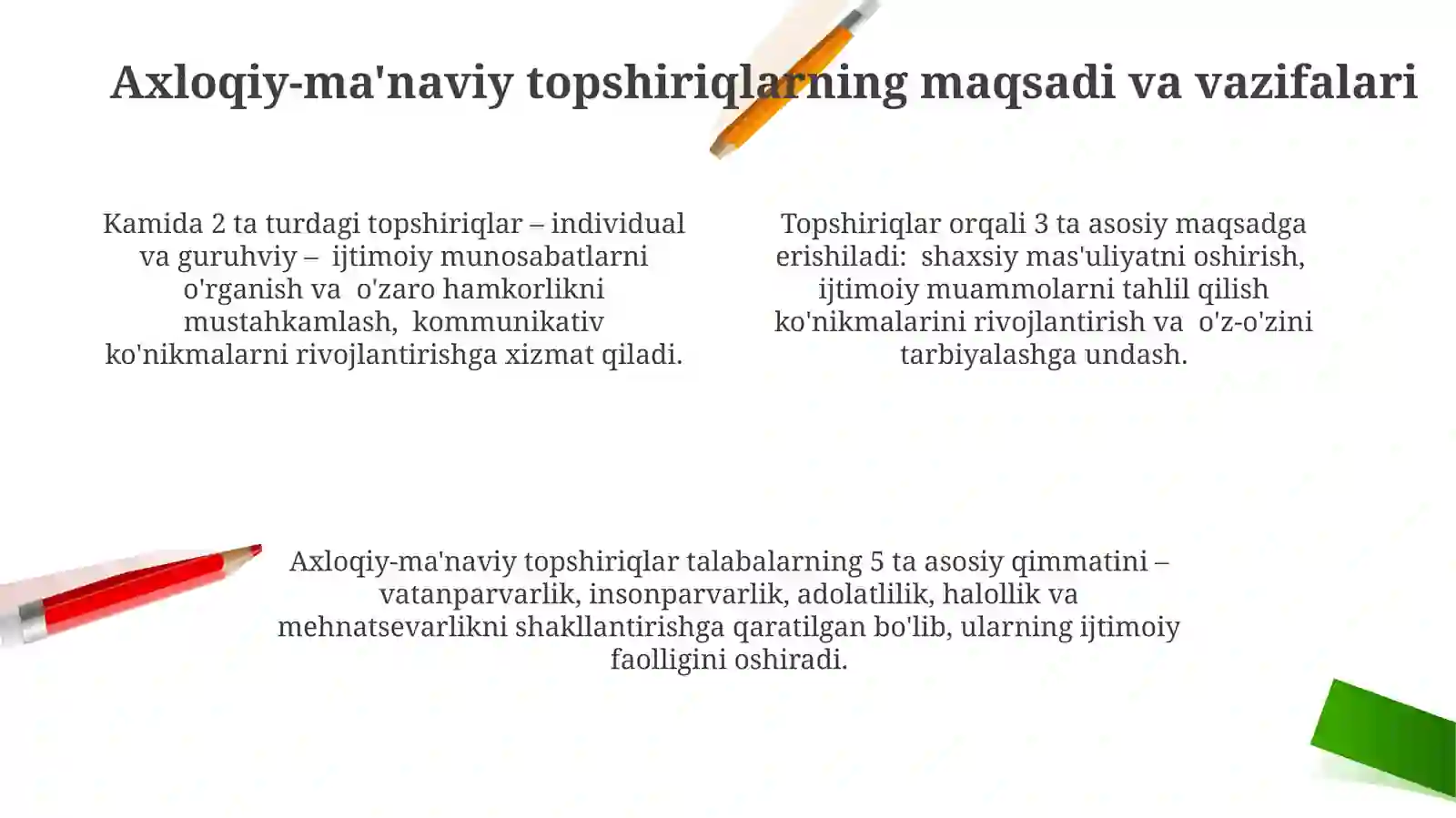 Axloqiy-ma'naviy topshiriqlarning maqsadi va vazifalari

Kamida 2 ta turdagi topshiriqlar – individual va guruhviy – ijtimoiy munosabatlarni o'rganish va o'zaro hamkorlikni mustahkamlash, kommunikativ ko'nikmalarni rivojlantirishga xizmat qiladi.

Topshiriqlar orqali 3 ta asosiy maqsadga erishiladi: shaxsiy mas'uliyatni oshirish, ijtimoiy muammolarni tahlil qilish ko'nikmalarini rivojlantirish va o'z-o'zini tarbiyalashga undash.

Axloqiy-ma'naviy topshiriqlar talabalarning 5 ta asosiy qimmatini – vatanparvarlik, insonparvarlik, adolatlilik, halollik va mehnatsevarlikni shakllantirishga qaratilgan bo'lib, ularning ijtimoiy faolligini oshiradi.